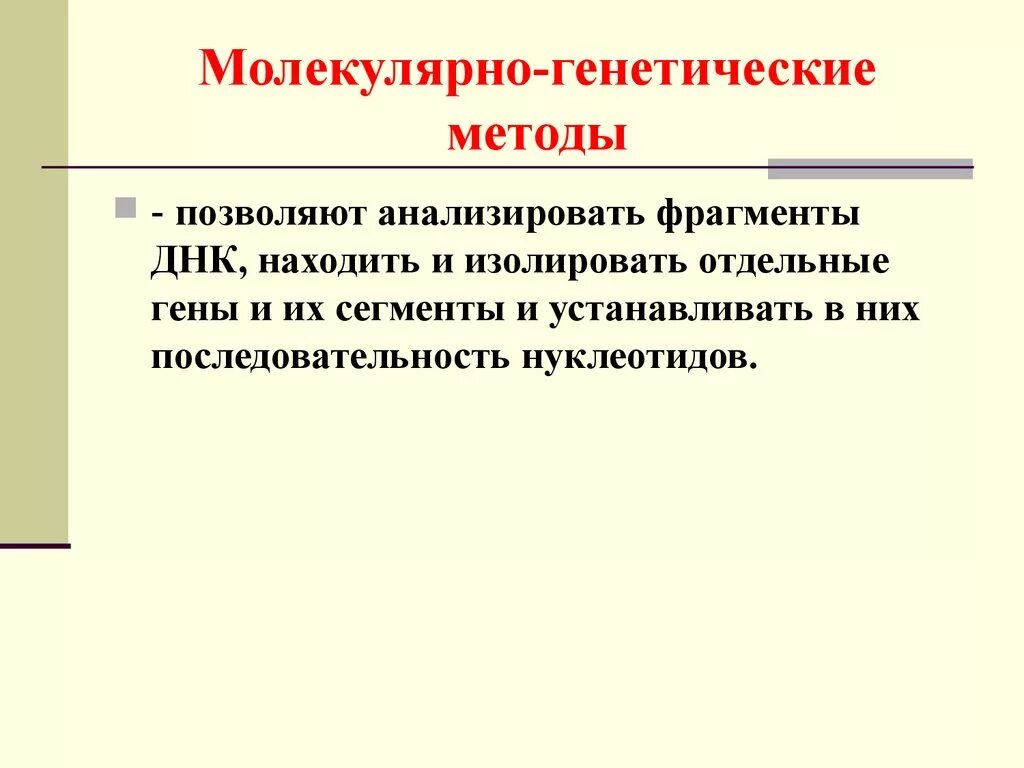 Молекулярно-генетические методы

- позволяют анализировать фрагменты ДНК, находить и изолировать отдельные гены и их сегменты и устанавливать в них последовательность нуклеотидов.